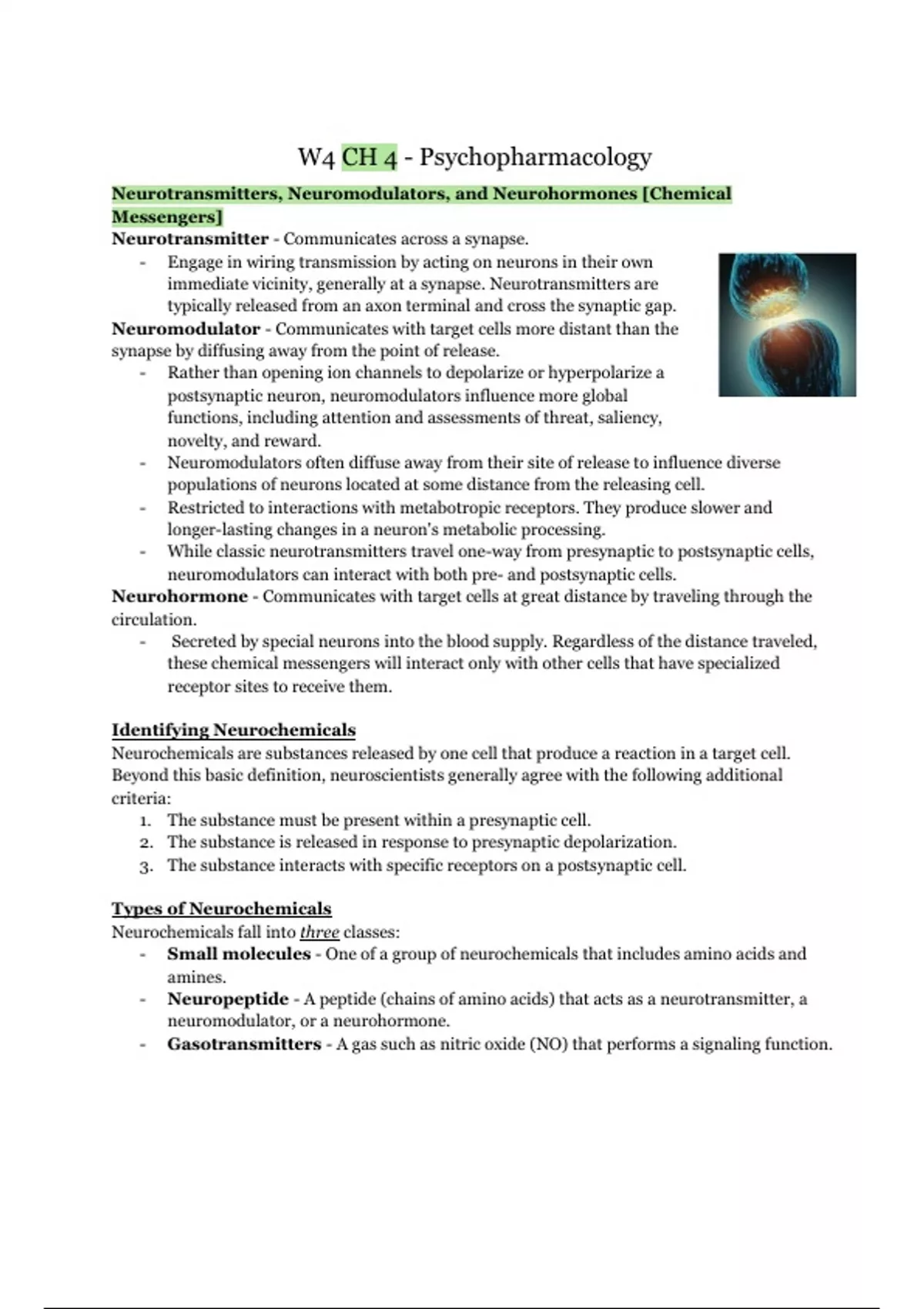 W4 CH 4 - Psychopharmacology

Neurotransmitters, Neuromodulators, and Neurohormones [Chemical Messengers]

Neurotransmitter - Communicates across a synapse.
- Engage in wiring transmission by acting on neurons in their own immediate vicinity, generally at a synapse. Neurotransmitters are typically released from an axon terminal and cross the synaptic gap.

Neuromodulator - Communicates with target cells more distant than the synapse by diffusing away from the point of release.
- Rather than opening ion channels to depolarize or hyperpolarize a postsynaptic neuron, neuromodulators influence more global functions, including attention and assessments of threat, saliency, novelty, and reward.
- Neuromodulators often diffuse away from their site of release to influence diverse populations of neurons located at some distance from the releasing cell.
- Restricted to interactions with metabotropic receptors. They produce slower and longer-lasting changes in a neuron's metabolic processing.
- While classic neurotransmitters travel one-way from presynaptic to postsynaptic cells, neuromodulators can interact with both pre- and postsynaptic cells.

Neurohormone - Communicates with target cells at great distance by traveling through the circulation.
- Secreted by special neurons into the blood supply. Regardless of the distance traveled, these chemical messengers will interact only with other cells that have specialized receptor sites to receive them.

Identifying Neurochemicals
Neurochemicals are substances released by one cell that produce a reaction in a target cell. Beyond this basic definition, neuroscientists generally agree with the following additional criteria:
1. The substance must be present within a presynaptic cell.
2. The substance is released in response to presynaptic depolarization.
3. The substance interacts with specific receptors on a postsynaptic cell.

Types of Neurochemicals
Neurochemicals fall into three classes:
- Small molecules - One of a group of neurochemicals that includes amino acids and amines.
- Neuropeptide - A peptide (chains of amino acids) that acts as a neurotransmitter, a neuromodulator, or a neurohormone.
- Gasotransmitters - A gas such as nitric oxide (NO) that performs a signaling function.